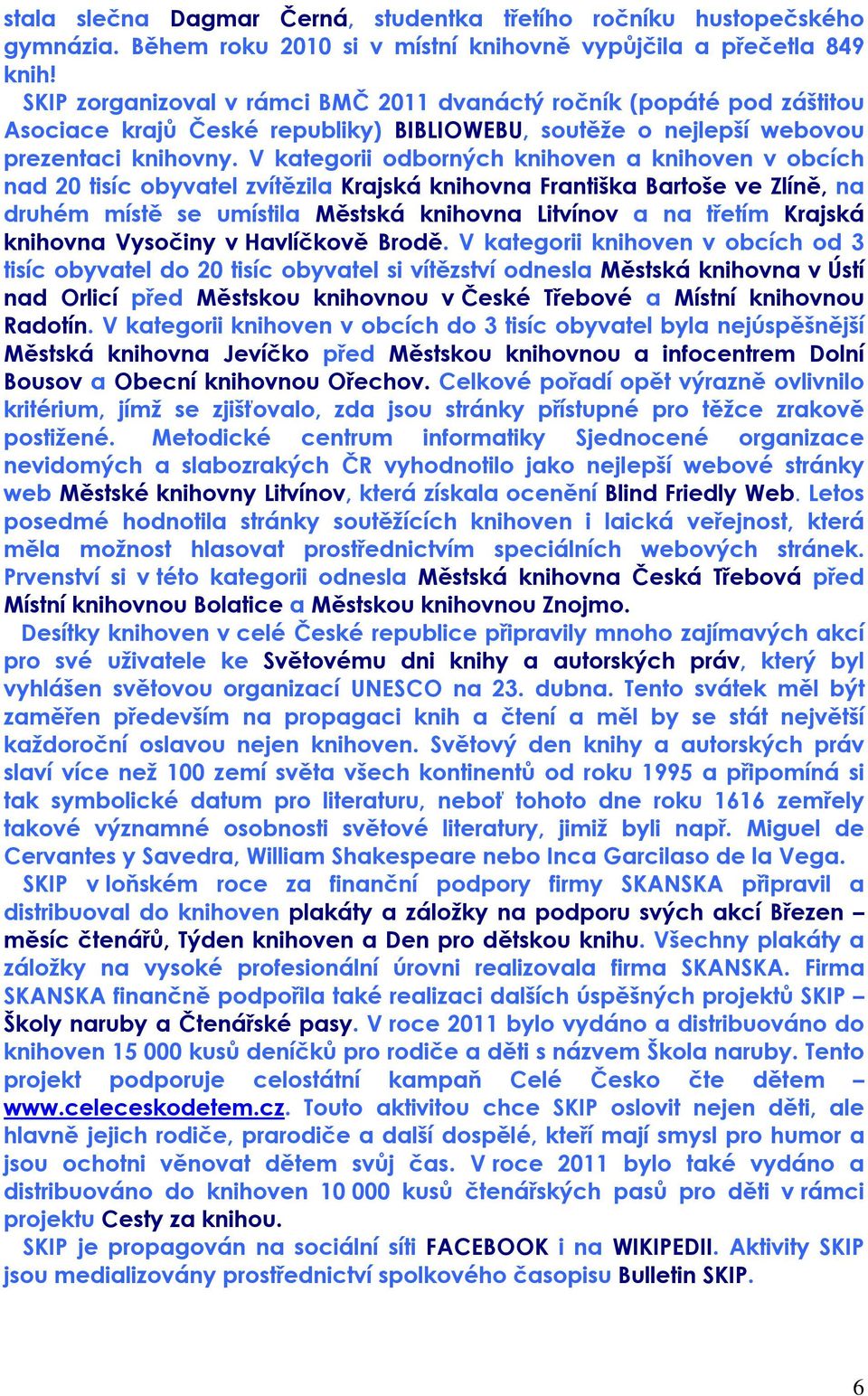 stala slečna Dagmar Černá, studentka třetího ročníku hustopečského gymnázia. Během roku 2010 si v místní knihovně vypůjčila a přečetla 849 knih!

SKIP zorganizoval v rámci BMČ 2011 dvanáctý ročník (popáté pod záštitou Asociace krajů České republiky) BIBLIOWEBU, soutěže o nejlepší webovou prezentaci knihovny. V kategorii odborných knihoven a knihoven v obcích nad 20 tisíc obyvatel zvítězila Krajská knihovna Františka Bartoše ve Zlíně, na druhém místě se umístila Městská knihovna Litvínov a na třetím Krajská knihovna Vysočiny v Havlíčkově Brodě. V kategorii knihoven v obcích od 3 tisíc obyvatel do 20 tisíc obyvatel si vítězství odnesla Městská knihovna v Ústí nad Orlicí před Městskou knihovnou v České Třebové a Místní knihovnou Radotín. V kategorii knihoven v obcích do 3 tisíc obyvatel byla nejúspěšnější Městská knihovna Jevíčko před Městskou knihovnou a infocentrem Dolní Bousov a Obecní knihovnou Ořechov. Celkové pořadí opět výrazně ovlivnilo kritérium, jímž se zjišťovalo, zda jsou stránky přístupné pro těžce zrakově postižené. Metodické centrum informatiky Sjednocené organizace nevidomých a slabozrakých ČR vyhodnotilo jako nejlepší webové stránky web Městské knihovny Litvínov, která získala ocenění Blind Friedly Web. Letos posedmé hodnotila stránky soutěžících knihoven i laická veřejnost, která měla možnost hlasovat prostřednictvím speciálních webových stránek. Prvenství si v této kategorii odnesla Městská knihovna Česká Třebová před Místní knihovnou Bolatice a Městskou knihovnou Znojmo.

Desítky knihoven v celé České republice připravily mnoho zajímavých akcí pro své uživatele ke Světovému dni knihy a autorských práv, který byl vyhlášen světovou organizací UNESCO na 23. dubna. Tento svátek měl být zaměřen především na propagaci knih a čtení a měl by se stát největší každoroční oslavou nejen knihoven. Světový den knihy a autorských práv slaví více než 100 zemí světa všech kontinentů od roku 1995 a připomíná si tak symbolické datum pro literaturu, neboť tohoto dne roku 1616 zemřely takové významné osobnosti světové literatury, jimiž byli např. Miguel de Cervantes y Savedra, William Shakespeare nebo Inca Garcilaso de la Vega.

SKIP v loňském roce za finanční podpory firmy SKANSKA připravil a distribuoval do knihoven plakáty a záložky na podporu svých akcí Březen – měsíc čtenářů, Týden knihoven a Den pro dětskou knihu. Všechny plakáty a záložky na vysoké profesionální úrovni realizovala firma SKANSKA. Firma SKANSKA finančně podpořila také realizaci dalších úspěšných projektů SKIP – Školy naruby a Čtenářské pasy. V roce 2011 bylo vydáno a distribuováno do knihoven 15 000 kusů deníčků pro rodiče a děti s názvem Škola naruby. Tento projekt podporuje celostátní kampaň Celé Česko čte dětem – www.celeceskodetem.cz. Touto aktivitou chce SKIP oslovit nejen děti, ale hlavně jejich rodiče, prarodiče a další dospělé, kteří mají smysl pro humor a jsou ochotni věnovat dětem svůj čas. V roce 2011 bylo také vydáno a distribuováno do knihoven 10 000 kusů čtenářských pasů pro děti v rámci projektu Cesty za knihou.

SKIP je propagován na sociální síti FACEBOOK i na WIKIPEDII. Aktivity SKIP jsou medializovány prostřednictví spolkového časopisu Bulletin SKIP.

6